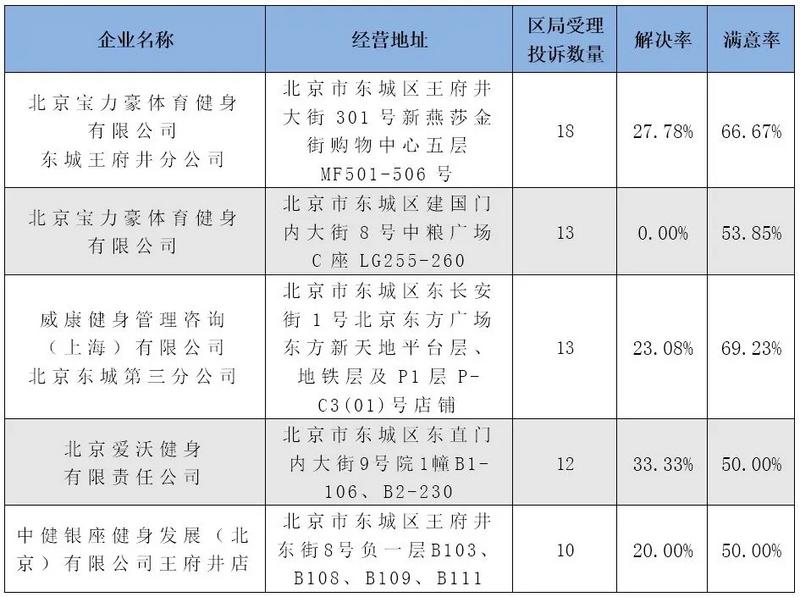 | 企业名称 | 经营地址 | 区局受理投诉数量 | 解决率 | 满意率 |
|---|---|---|---|---|
| 北京宝力豪体育健身有限公司东城王府井分公司 | 北京市东城区王府井大街 301 号新燕莎金街购物中心五层 MF501-506 号 | 18 | 27.78% | 66.67% |
| 北京宝力豪体育健身有限公司 | 北京市东城区建国门内大街 8 号中粮广场 C 座 LG255-260 | 13 | 0.00% | 53.85% |
| 威康健身管理咨询（上海）有限公司北京东城第三分公司 | 北京市东城区东长安街 1 号北京东方广场东方新天地平台层、地铁层及 P1 层 P-C3(01)号店铺 | 13 | 23.08% | 69.23% |
| 北京爱沃健身有限责任公司 | 北京市东城区东直门内大街9号院1幢B1-106、B2-230 | 12 | 33.33% | 50.00% |
| 中健银座健身发展（北京）有限公司王府井店 | 北京市东城区王府井东街8号负一层B103、B108、B109、B111 | 10 | 20.00% | 50.00% |